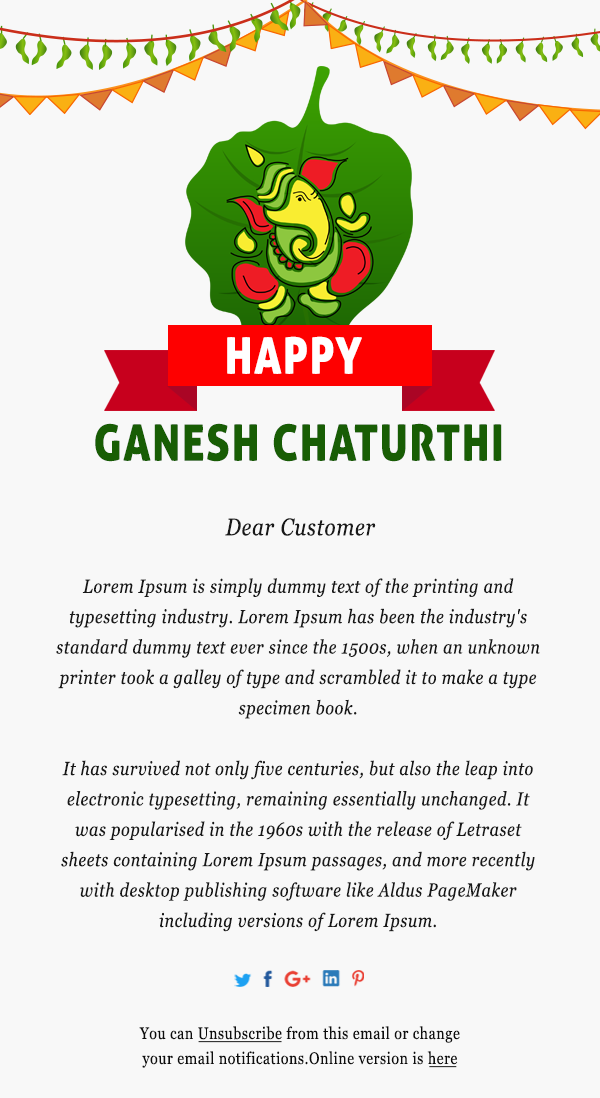 HAPPY

GANESH CHATURTHI

Dear Customer

Lorem Ipsum is simply dummy text of the printing and typesetting industry. Lorem Ipsum has been the industry's standard dummy text ever since the 1500s, when an unknown printer took a galley of type and scrambled it to make a type specimen book.

It has survived not only five centuries, but also the leap into electronic typesetting, remaining essentially unchanged. It was popularised in the 1960s with the release of Letraset sheets containing Lorem Ipsum passages, and more recently with desktop publishing software like Aldus PageMaker including versions of Lorem Ipsum.

You can Unsubscribe from this email or change your email notifications.Online version is here